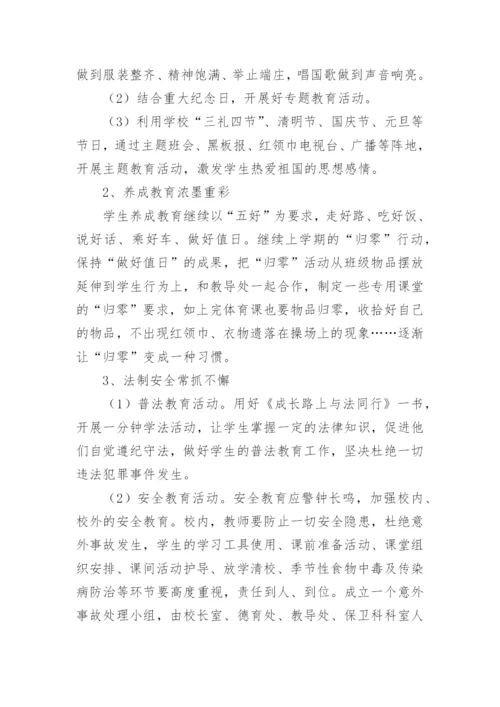 做到服装整齐、精神饱满、举止端庄，唱国歌做到声音响亮。

（2）结合重大纪念日，开展好专题教育活动。

（3）利用学校“三礼四节”、清明节、国庆节、元旦等节日，通过主题班会、黑板报、红领巾电视台、广播等阵地，开展主题教育活动，激发学生热爱祖国的思想感情。

2、养成教育浓墨重彩

学生养成教育继续以“五好”为要求，走好路、吃好饭、说好话、乘好车、做好值日。继续上学期的“归零”行动，保持“做好值日”的成果，把“归零”活动从班级物品摆放延伸到学生行为上，和教导处一起合作，制定一些专用课堂的“归零”要求，如上完体育课也要物品归零，收拾好自己的物品，不出现红领巾、衣物遗落在操场上的现象……逐渐让“归零”变成一种习惯。

3、法制安全常抓不懈

（1）普法教育活动。用好《成长路上与法同行》一书，开展一分钟学法活动，让学生掌握一定的法律知识，促进他们自觉遵纪守法，做好学生的普法教育工作，坚决杜绝一切违法犯罪事件发生。

（2）安全教育活动。安全教育应警钟长鸣，加强校内、校外的安全教育。校内，教师要防止一切安全隐患，杜绝意外事故发生，学生的学习工具使用、课前准备活动、课堂组织安排、课间活动护导、放学清校、季节性食物中毒及传染病防治等环节要高度重视，责任到人、到位。成立一个意外事故处理小组，由校长室、德育处、教导处、保卫科科室人